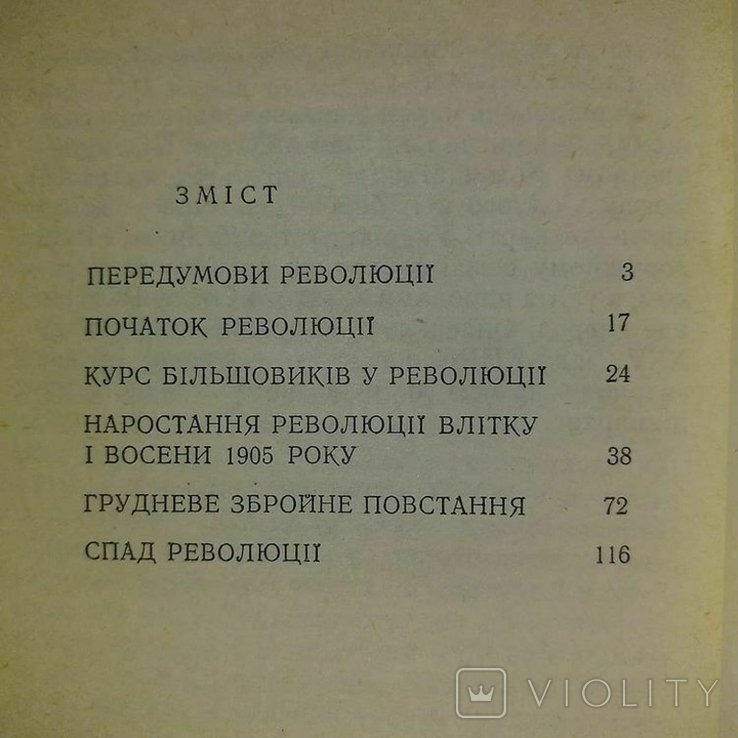 ЗМІСТ

ПЕРЕДУМОВИ РЕВОЛЮЦІЇ 3

ПОЧАТОК РЕВОЛЮЦІЇ 17

КУРС БІЛЬШОВИКІВ У РЕВОЛЮЦІЇ 24

НАРОСТАННЯ РЕВОЛЮЦІЇ ВЛІТКУ І ВОСЕНИ 1905 РОКУ 38

ГРУДНЕВЕ ЗБРОЙНЕ ПОВСТАННЯ 72

СПАД РЕВОЛЮЦІЇ 116

VIOLITY